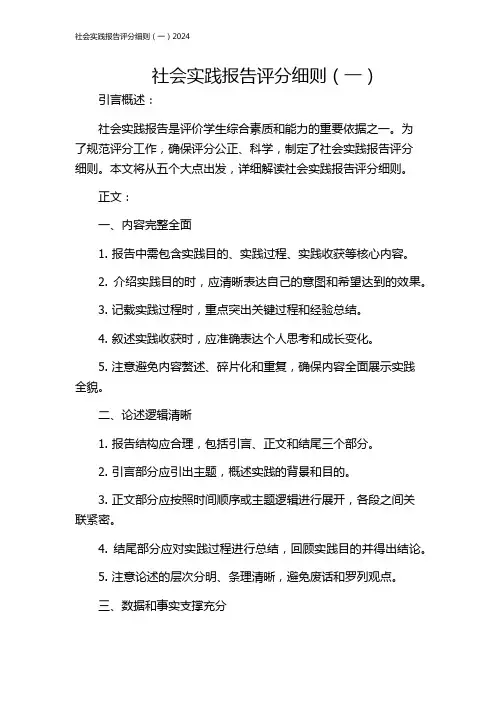 社会实践报告评分细则（一）2024

社会实践报告评分细则（一）

引言概述：

社会实践报告是评价学生综合素质和能力的重要依据之一。为了规范评分工作，确保评分公正、科学，制定了社会实践报告评分细则。本文将从五个大点出发，详细解读社会实践报告评分细则。

正文：

一、内容完整全面

1. 报告中需包含实践目的、实践过程、实践收获等核心内容。

2. 介绍实践目的时，应清晰表达自己的意图和希望达到的效果。

3. 记载实践过程时，重点突出关键过程和经验总结。

4. 叙述实践收获时，应准确表达个人思考和成长变化。

5. 注意避免内容赘述、碎片化和重复，确保内容全面展示实践全貌。

二、论述逻辑清晰

1. 报告结构应合理，包括引言、正文和结尾三个部分。

2. 引言部分应引出主题，概述实践的背景和目的。

3. 正文部分应按照时间顺序或主题逻辑进行展开，各段之间关联紧密。

4. 结尾部分应对实践过程进行总结，回顾实践目的并得出结论。

5. 注意论述的层次分明、条理清晰，避免废话和罗列观点。

三、数据和事实支撑充分